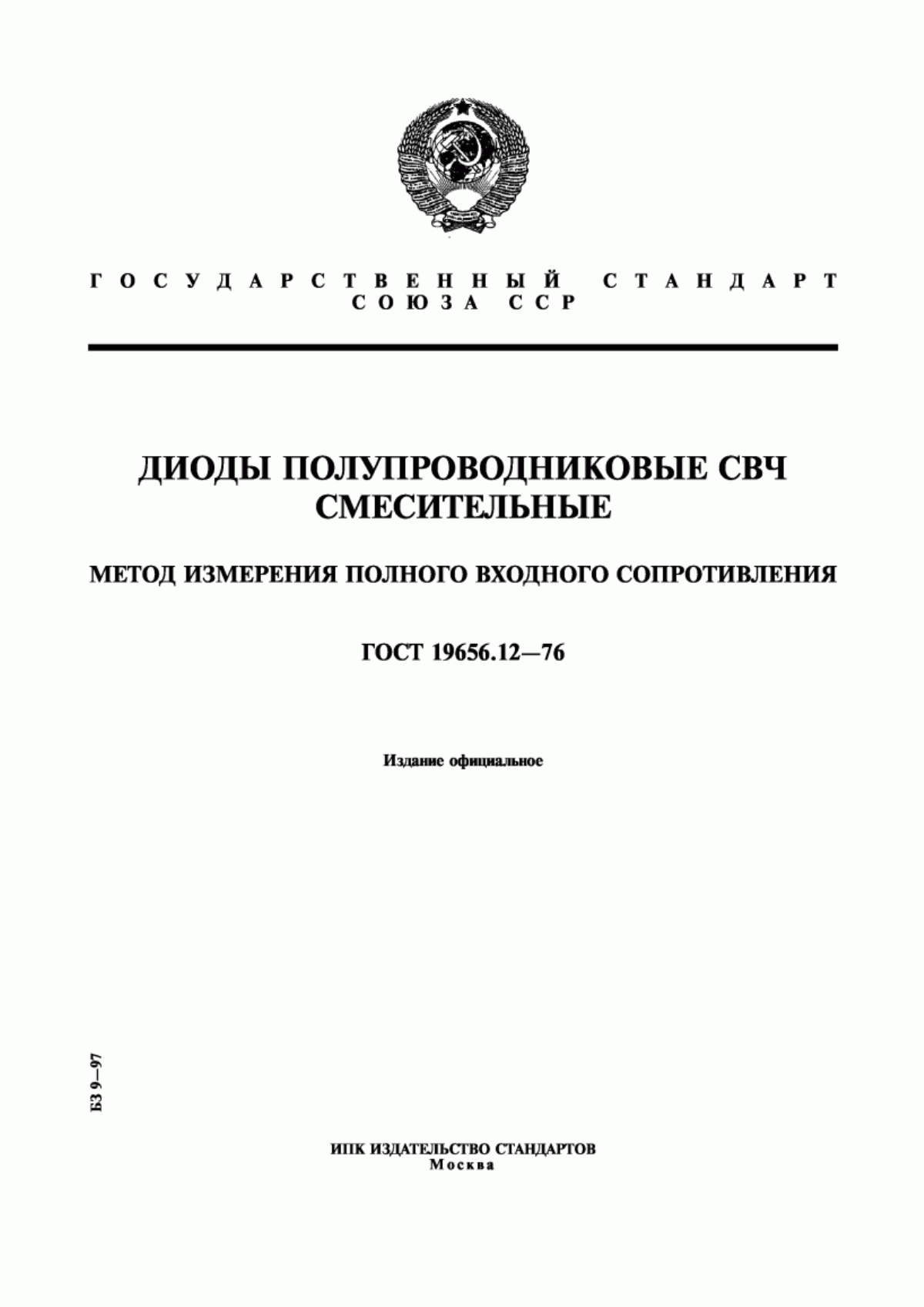 ГОСУДАРСТВЕННЫЙ СТАНДАРТ СОЮЗА ССР

ДИОДЫ ПОЛУПРОВОДНИКОВЫЕ СВЧ СМЕСИТЕЛЬНЫЕ

МЕТОД ИЗМЕРЕНИЯ ПОЛНОГО ВХОДНОГО СОПРОТИВЛЕНИЯ

ГОСТ 19656.12—76

Издание официальное

БЗ 9—97

ИПК ИЗДАТЕЛЬСТВО СТАНДАРТОВ
Москва